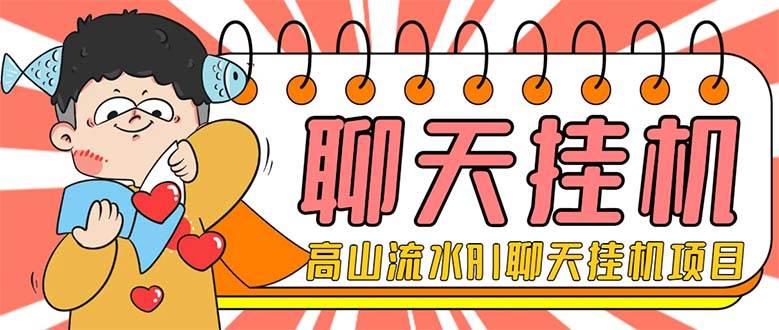 聊天挂机

高山流水AI聊天挂机项目